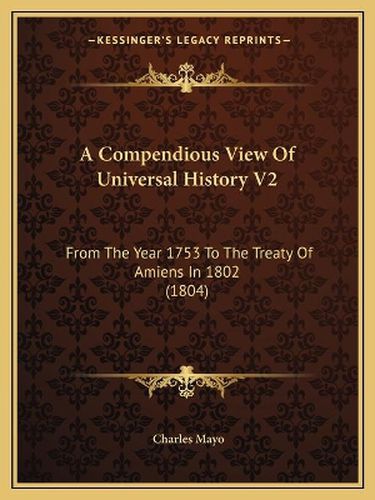 —KESSINGER'S LEGACY REPRINTS—

A Compendious View Of Universal History V2

From The Year 1753 To The Treaty Of Amiens In 1802 (1804)

Charles Mayo